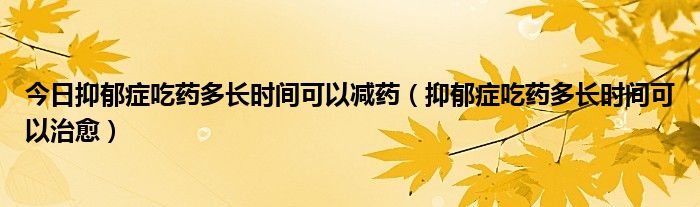 今日抑郁症吃药多长时间可以减药（抑郁症吃药多长时间可以治愈）